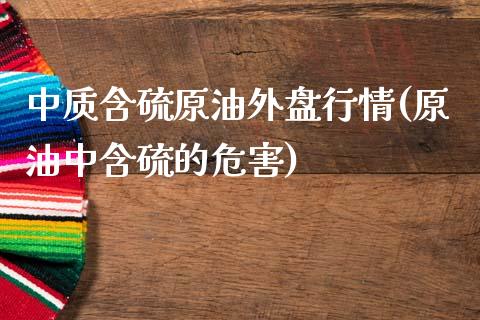 中质含硫原油外盘行情(原油中含硫的危害)